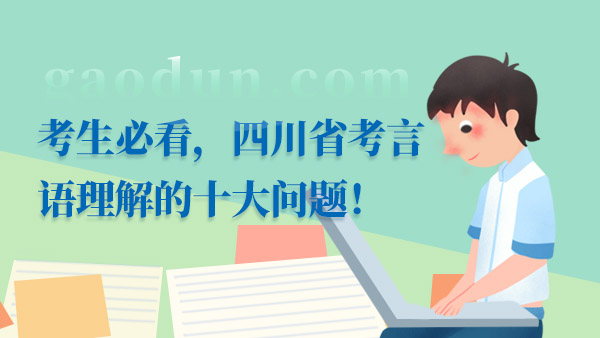 gaodun.com

考生必看，四川省考言语理解的十大问题！